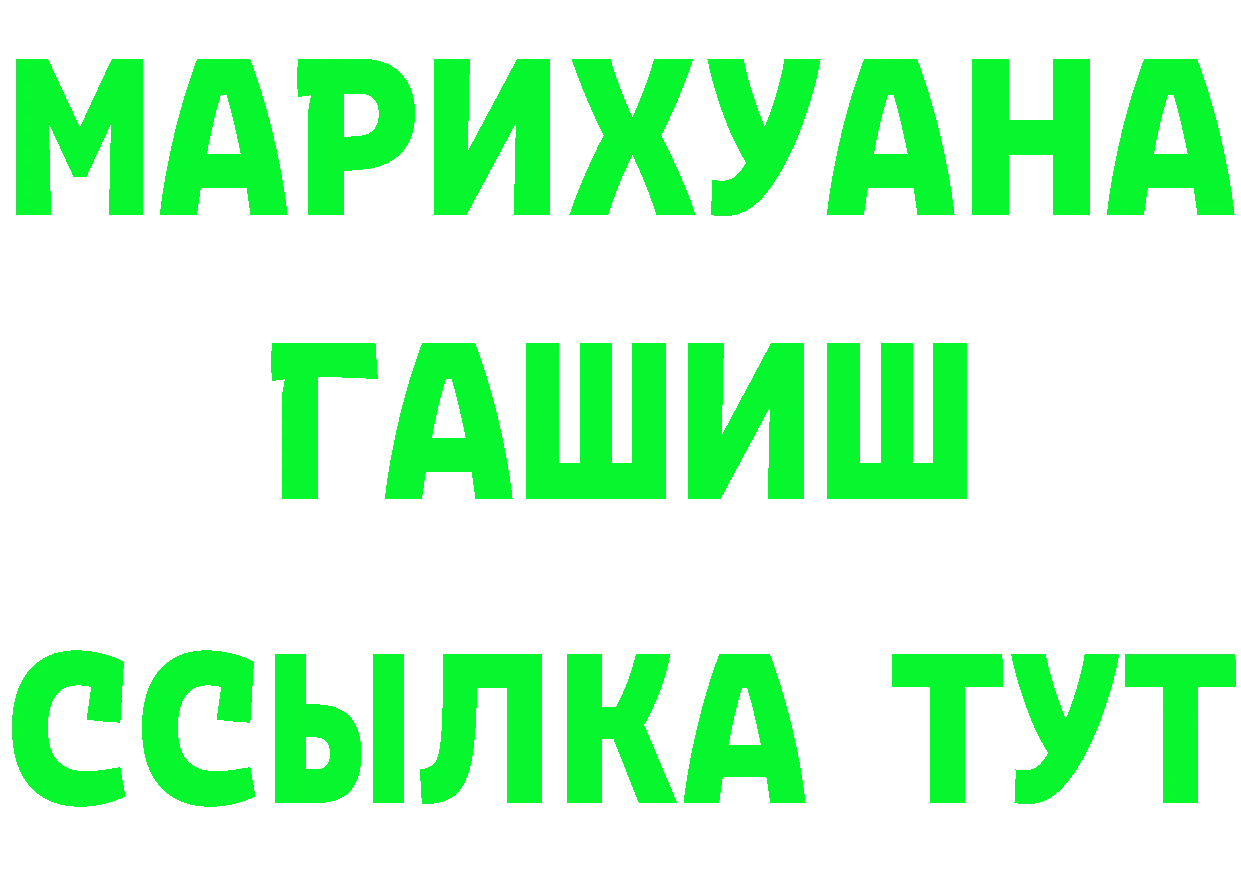 МАРИХУАНА
ГАШИШ
ССЫЛКА ТУТ